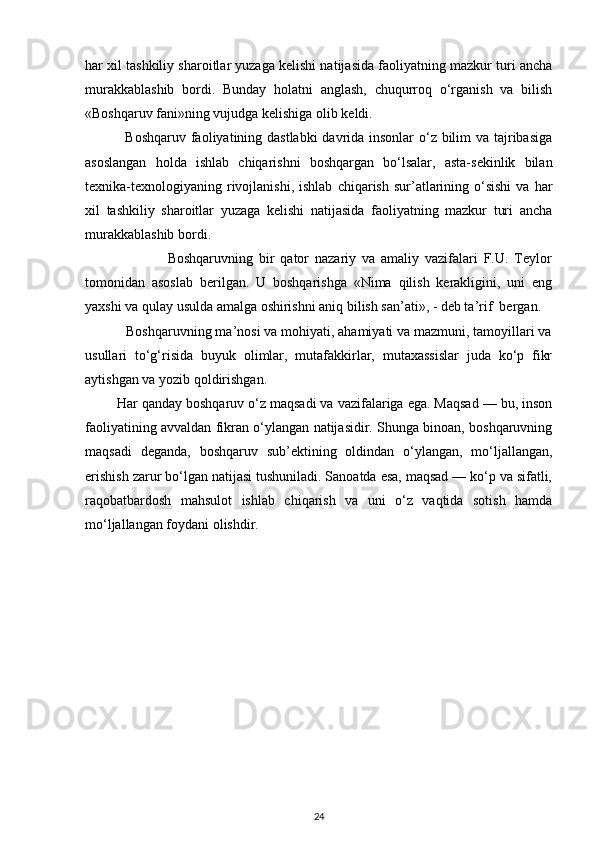 har xil tashkiliy sharoitlar yuzaga kelishi natijasida faoliyatning mazkur turi ancha murakkablashib bordi. Bunday holatni anglash, chuqurroq o‘rganish va bilish «Boshqaruv fani»ning vujudga kelishiga olib keldi.

Boshqaruv faoliyatining dastlabki davrida insonlar o‘z bilim va tajribasiga asoslangan holda ishlab chiqarishni boshqargan bo‘lsalar, asta-sekinlik bilan texnika-texnologiyaning rivojlanishi, ishlab chiqarish sur’atlarining o‘sishi va har xil tashkiliy sharoitlar yuzaga kelishi natijasida faoliyatning mazkur turi ancha murakkablashib bordi.

Boshqaruvning bir qator nazariy va amaliy vazifalari F.U. Teylor tomonidan asoslab berilgan. U boshqarishga «Nima qilish kerakligini, uni eng yaxshi va qulay usulda amalga oshirishni aniq bilish san’ati», - deb ta’rif  bergan.

Boshqaruvning ma’nosi va mohiyati, ahamiyati va mazmuni, tamoyillari va usullari to‘g‘risida buyuk olimlar, mutafakkirlar, mutaxassislar juda ko‘p fikr aytishgan va yozib qoldirishgan.

Har qanday boshqaruv o‘z maqsadi va vazifalariga ega. Maqsad — bu, inson faoliyatining avvaldan fikran o‘ylangan natijasidir. Shunga binoan, boshqaruvning maqsadi deganda, boshqaruv sub’ektining oldindan o‘ylangan, mo‘ljallangan, erishish zarur bo‘lgan natijasi tushuniladi. Sanoatda esa, maqsad — ko‘p va sifatli, raqobatbardosh mahsulot ishlab chiqarish va uni o‘z vaqtida sotish hamda mo‘ljallangan foydani olishdir.

24